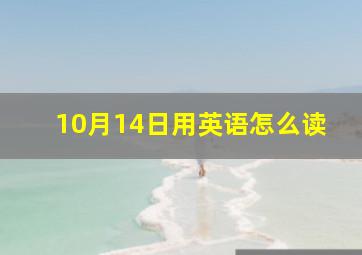 10月14日用英语怎么读